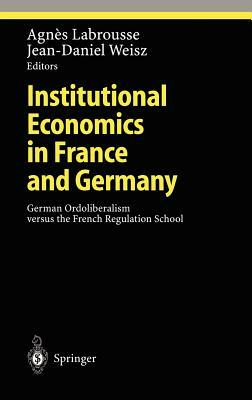 Agnès Labrousse
Jean-Daniel Weisz
Editors

Institutional Economics in France and Germany

German Ordoliberalism versus the French Regulation School

Springer